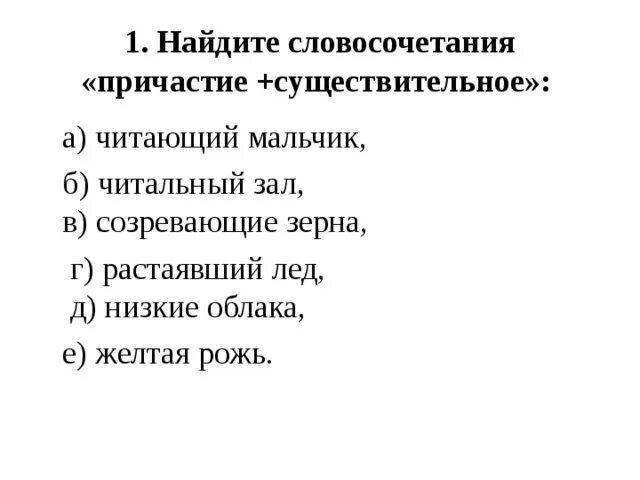 1. Найдите словосочетания «причастие +существительное»:

а) читающий мальчик,

б) читальный зал,
в) созревающие зерна,

г) растаявший лед,
д) низкие облака,

е) желтая рожь.